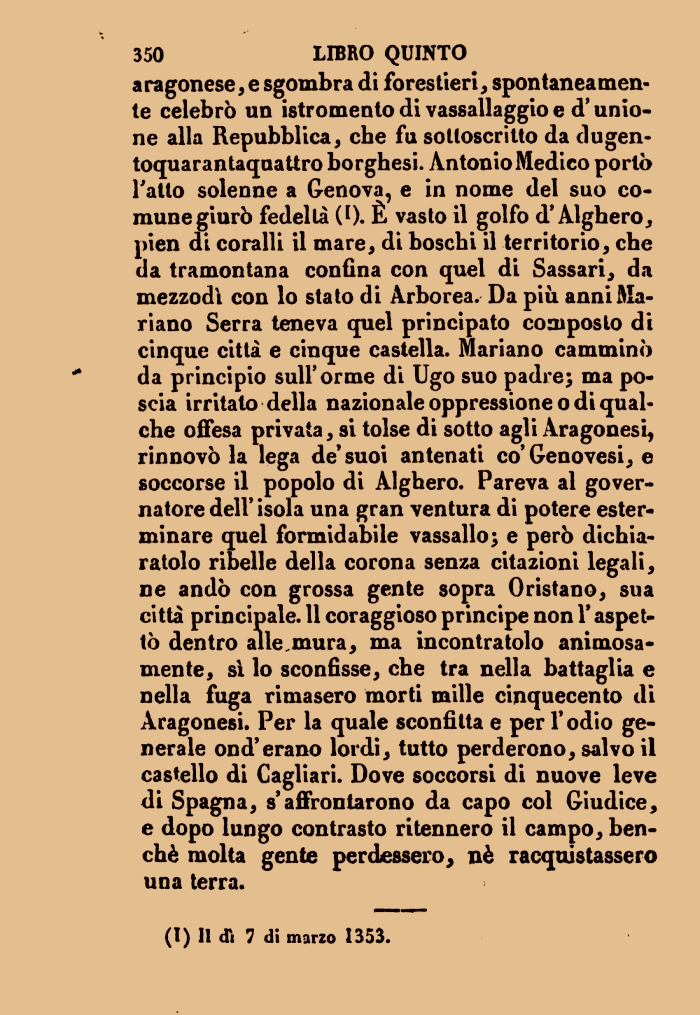 350 LIBRO QUINTO

aragonese, e sgombra di forestieri, spontaneamente celebrò un istromento di vassallaggio e d'unione alla Repubblica, che fu sottoscritto da dugentoquarantaquattro borghesi. Antonio Medico portò l'atto solenne a Genova, e in nome del suo comune giurò fedeltà (1). È vasto il golfo d'Alghero, pien di coralli il mare, di boschi il territorio, che da tramontana confina con quel di Sassari, da mezzodì con lo stato di Arborea. Da più anni Mariano Serra teneva quel principato composto di cinque città e cinque castella. Mariano camminò da principio sull'orme di Ugo suo padre; ma poscia irritato della nazionale oppressione o di qualche offesa privata, si tolse di sotto agli Aragonesi, rinnovò la lega de'suoi antenati co'Genovesi, e soccorse il popolo di Alghero. Pareva al governatore dell'isola una gran ventura di potere esterminare quel formidabile vassallo; e però dichiaratolo ribelle della corona senza citazioni legali, ne andò con grossa gente sopra Oristano, sua città principale. Il coraggioso principe non l'aspettò dentro alle mura, ma incontratolo animosamente, sì lo sconfisse, che tra nella battaglia e nella fuga rimasero morti mille cinquecento di Aragonesi. Per la quale sconfitta e per l'odio generale ond'erano lordi, tutto perderono, salvo il castello di Cagliari. Dove soccorsi di nuove leve di Spagna, s'affrontarono da capo col Giudice, e dopo lungo contrasto ritennero il campo, benchè molta gente perdessero, nè racquistassero una terra.

(1) Il dì 7 di marzo 1353.